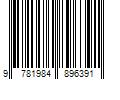 9 781984 896391